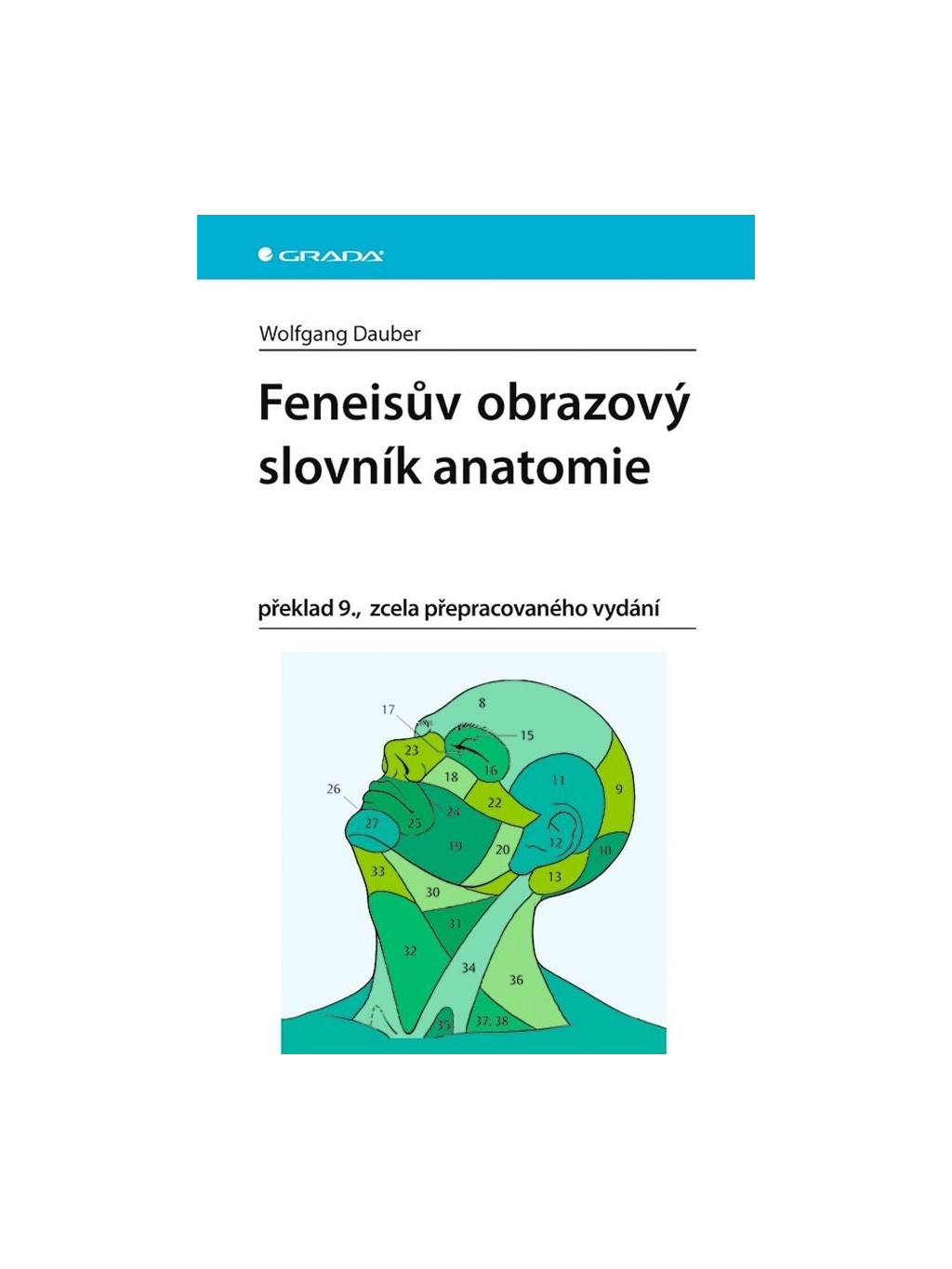 GRADA

Wolfgang Dauber

Feneisův obrazový slovník anatomie

překlad 9., zcela přepracovaného vydání

17
8
15
23
16
18
11
9
26
22
24
27
25
19
20
12
10
33
13
30
31
32
34
36
35
37; 38